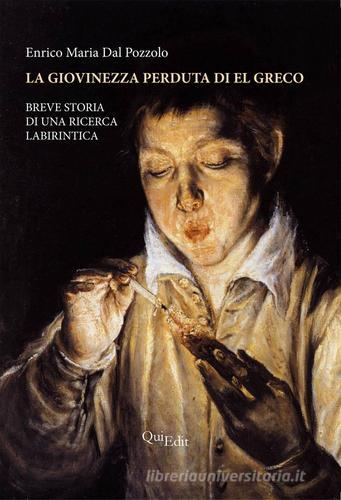 Enrico Maria Dal Pozzolo

LA GIOVINEZZA PERDUTA DI EL GRECO

BREVE STORIA
DI UNA RICERCA
LABIRINTICA

QuiEdit

libreriauniversitaria.it